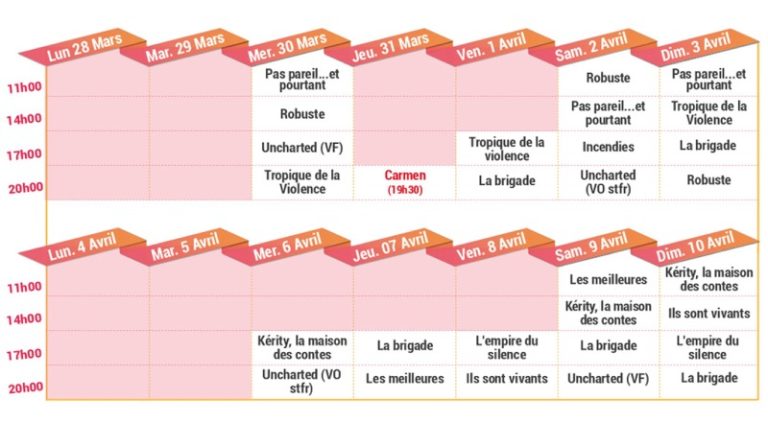 | | Lun 28 Mars | Mar. 29 Mars | Mer. 30 Mars | Jeu. 31 Mars | Ven. 1 Avril | Sam. 2 Avril | Dim. 3 Avril |
|---|---|---|---|---|---|---|---|
| 11h00 | | | Pas pareil...et pourtant | | | Robuste | Pas pareil...et pourtant |
| 14h00 | | | Robuste | | | Pas pareil...et pourtant | Tropique de la Violence |
| 17h00 | | | Uncharted (VF) | | Tropique de la violence | Incendies | La brigade |
| 20h00 | | | Tropique de la Violence | Carmen (19h30) | La brigade | Uncharted (VO stfr) | Robuste |

| | Lun. 4 Avril | Mar. 5 Avril | Mer. 6 Avril | Jeu. 07 Avril | Ven. 8 Avril | Sam. 9 Avril | Dim. 10 Avril |
|---|---|---|---|---|---|---|---|
| 11h00 | | | | | | Les meilleures | Kérity, la maison des contes |
| 14h00 | | | | | | Kérity, la maison des contes | Ils sont vivants |
| 17h00 | | | Kérity, la maison des contes | La brigade | L'empire du silence | La brigade | L'empire du silence |
| 20h00 | | | Uncharted (VO stfr) | Les meilleures | Ils sont vivants | Uncharted (VF) | La brigade |